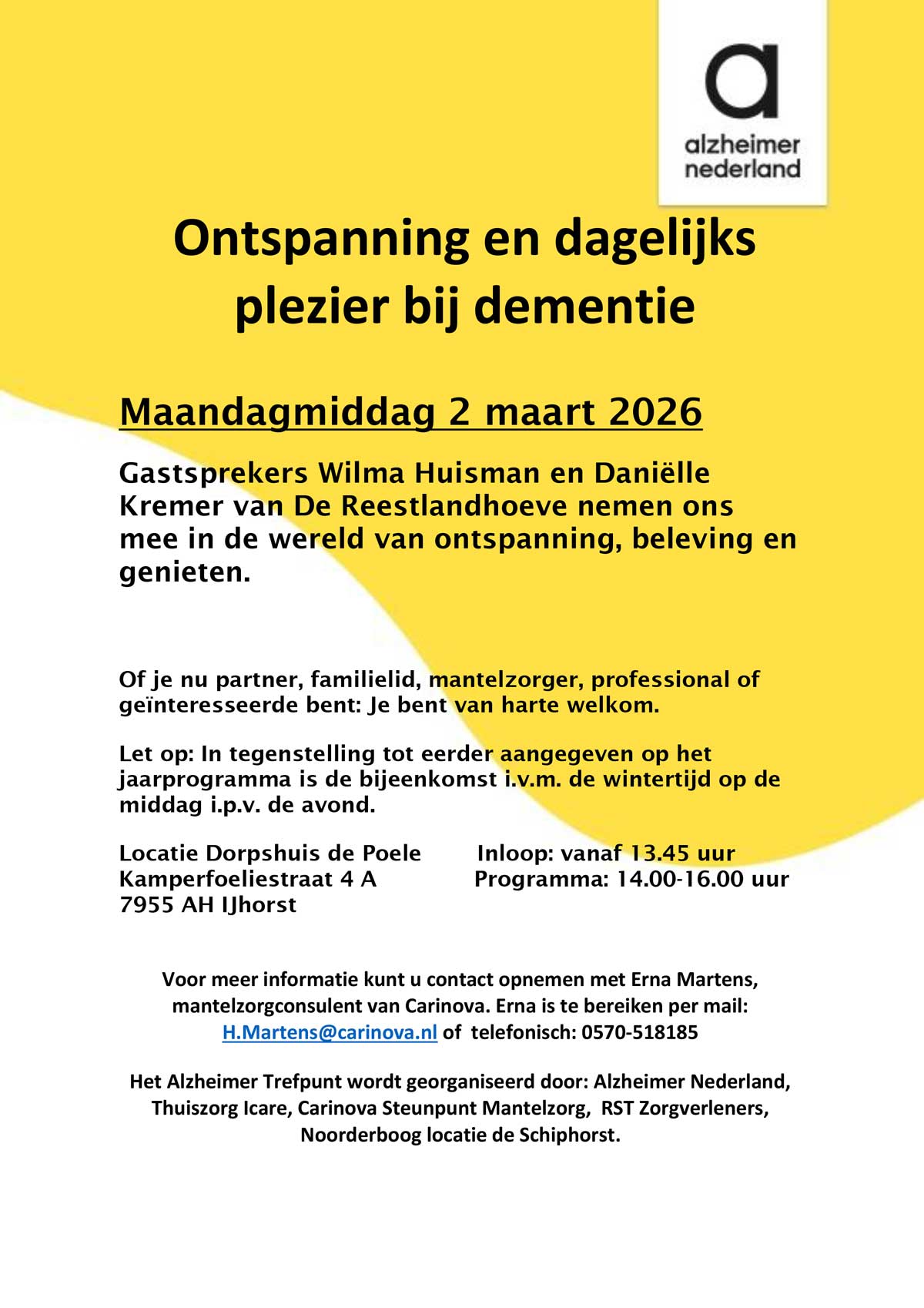 a
alzheimer
nederland

Ontspanning en dagelijks plezier bij dementie

Maandagmiddag 2 maart 2026

Gastsprekers Wilma Huisman en Daniëlle Kremer van De Reestlandhoeve nemen ons mee in de wereld van ontspanning, beleving en genieten.

Of je nu partner, familielid, mantelzorger, professional of geïnteresseerde bent: Je bent van harte welkom.

Let op: In tegenstelling tot eerder aangegeven op het jaarprogramma is de bijeenkomst i.v.m. de wintertijd op de middag i.p.v. de avond.

Locatie Dorpshuis de Poele
Kamperfoeliestraat 4 A
7955 AH IJhorst

Inloop: vanaf 13.45 uur
Programma: 14.00-16.00 uur

Voor meer informatie kunt u contact opnemen met Erna Martens, mantelzorgconsulent van Carinova. Erna is te bereiken per mail: H.Martens@carinova.nl of telefonisch: 0570-518185

Het Alzheimer Trefpunt wordt georganiseerd door: Alzheimer Nederland, Thuiszorg Icare, Carinova Steunpunt Mantelzorg, RST Zorgverleners, Noorderboog locatie de Schiphorst.